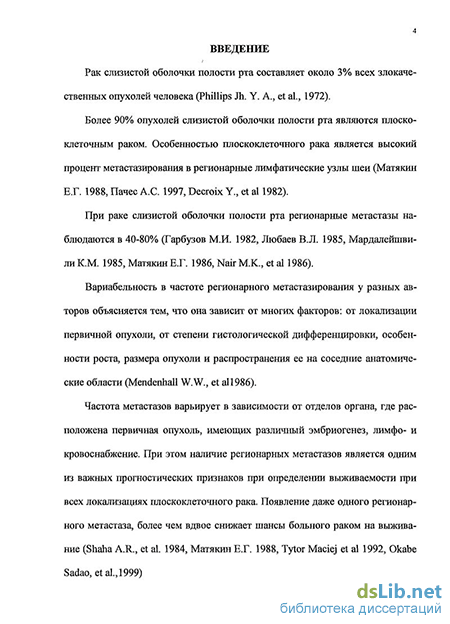 4

ВВЕДЕНИЕ

Рак слизистой оболочки полости рта составляет около 3% всех злокачественных опухолей человека (Phillips Jh. Y. A., et al., 1972).

Более 90% опухолей слизистой оболочки полости рта являются плоскоклеточным раком. Особенностью плоскоклеточного рака является высокий процент метастазирования в регионарные лимфатические узлы шеи (Матякин Е.Г. 1988, Пачес А.С. 1997, Decroix Y., et al 1982).

При раке слизистой оболочки полости рта регионарные метастазы наблюдаются в 40-80% (Гарбузов М.И. 1982, Любаев В.Л. 1985, Мардалейшвили К.М. 1985, Матякин Е.Г. 1986, Nair M.K., et al 1986).

Вариабельность в частоте регионарного метастазирования у разных авторов объясняется тем, что она зависит от многих факторов: от локализации первичной опухоли, от степени гистологической дифференцировки, особенности роста, размера опухоли и распространения ее на соседние анатомические области (Mendenhall W.W., et al1986).

Частота метастазов варьирует в зависимости от отделов органа, где расположена первичная опухоль, имеющих различный эмбриогенез, лимфо- и кровоснабжение. При этом наличие регионарных метастазов является одним из важных прогностических признаков при определении выживаемости при всех локализациях плоскоклеточного рака. Появление даже одного регионарного метастаза, более чем вдвое снижает шансы больного раком на выживание (Shaha A.R., et al. 1984, Матякин Е.Г. 1988, Tytor Maciej et al 1992, Okabe Sadao, et al.,1999)

dsLib.net
библиотека диссертаций